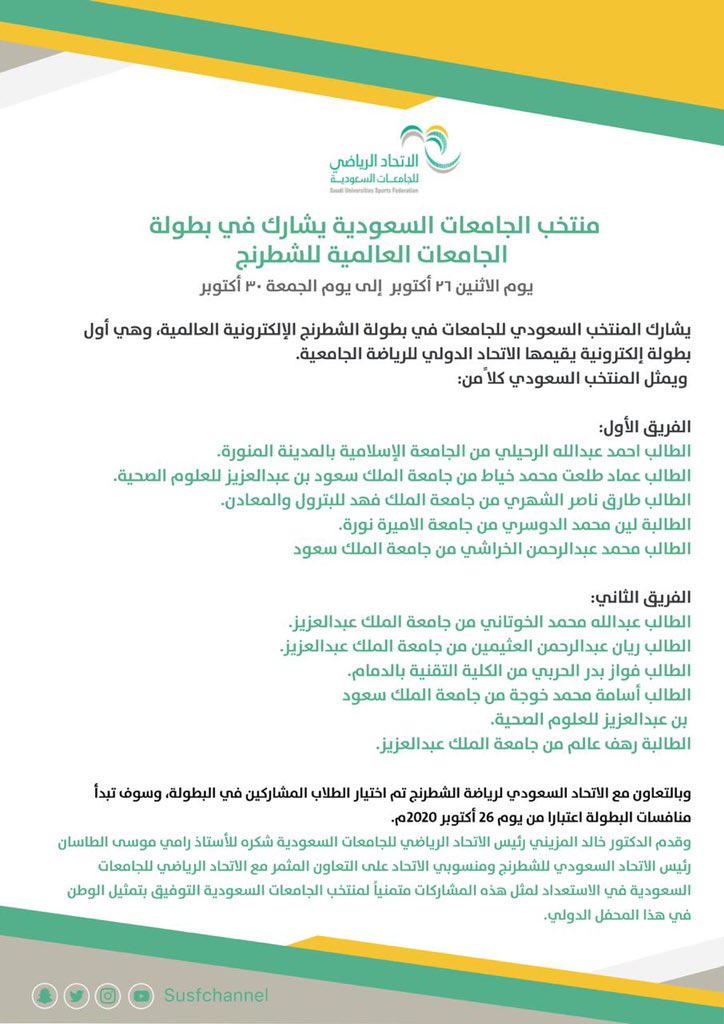 الاتحاد الرياضي
للجامعات السعودية
Saudi Universities Sports Federation

منتخب الجامعات السعودية يشارك في بطولة الجامعات العالمية للشطرنج

يوم الاثنين ٢٦ أكتوبر إلى يوم الجمعة ٣٠ أكتوبر

يشارك المنتخب السعودي للجامعات في بطولة الشطرنج الإلكترونية العالمية، وهي أول بطولة إلكترونية يقيمها الاتحاد الدولي للرياضة الجامعية.
ويمثل المنتخب السعودي كلاً من:

الفريق الأول:
الطالب احمد عبدالله الرحيلي من الجامعة الإسلامية بالمدينة المنورة.
الطالب عماد طلعت محمد خياط من جامعة الملك سعود بن عبدالعزيز للعلوم الصحية.
الطالب طارق ناصر الشهري من جامعة الملك فهد للبترول والمعادن.
الطالبة لين محمد الدوسري من جامعة الاميرة نورة.
الطالب محمد عبدالرحمن الخراشي من جامعة الملك سعود

الفريق الثاني:
الطالب عبدالله محمد الخوتاني من جامعة الملك عبدالعزيز.
الطالب ريان عبدالرحمن العثيمين من جامعة الملك عبدالعزيز.
الطالب فواز بدر الحربي من الكلية التقنية بالدمام.
الطالب أسامة محمد خوجة من جامعة الملك سعود بن عبدالعزيز للعلوم الصحية.
الطالبة رهف عالم من جامعة الملك عبدالعزيز.

وبالتعاون مع الاتحاد السعودي لرياضة الشطرنج تم اختيار الطلاب المشاركين في البطولة، وسوف تبدأ منافسات البطولة اعتبارا من يوم 26 أكتوبر 2020م.
وقدم الدكتور خالد المزيني رئيس الاتحاد الرياضي للجامعات السعودية شكره للأستاذ رامي موسى الطاسان رئيس الاتحاد السعودي للشطرنج ومنسوبي الاتحاد على التعاون المثمر مع الاتحاد الرياضي للجامعات السعودية في الاستعداد لمثل هذه المشاركات متمنياً لمنتخب الجامعات السعودية التوفيق بتمثيل الوطن في هذا المحفل الدولي.

Susfchannel